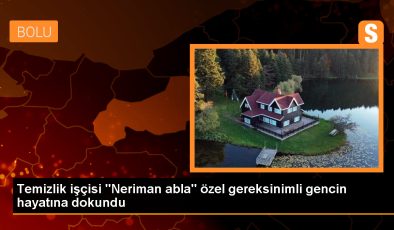 BOLU

S

Temizlik işçisi "Neriman abla" özel gereksinimli gencin hayatına dokundu